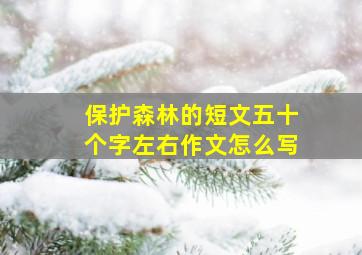 保护森林的短文五十个字左右作文怎么写